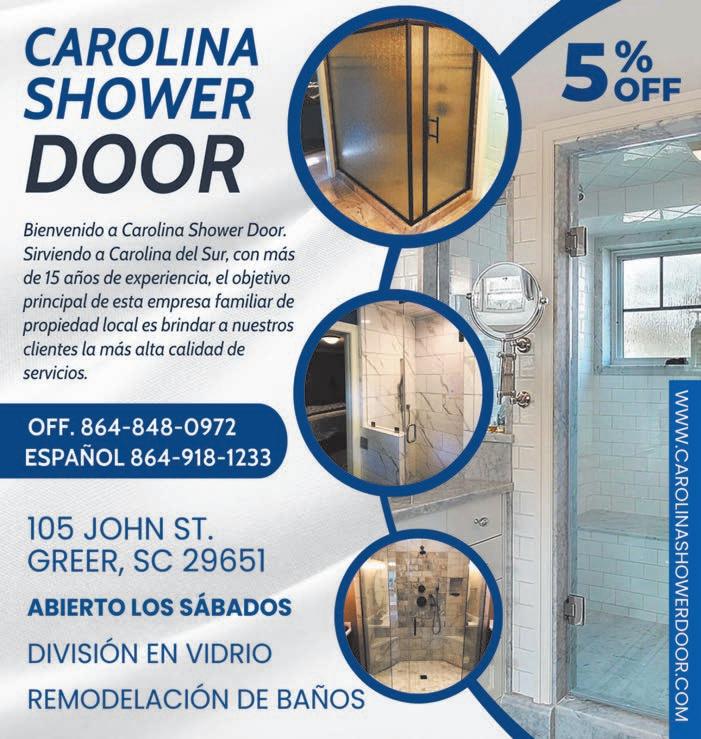 CAROLINA
SHOWER
DOOR

5% OFF

Bienvenido a Carolina Shower Door. Sirviendo a Carolina del Sur, con más de 15 años de experiencia, el objetivo principal de esta empresa familiar de propiedad local es brindar a nuestros clientes la más alta calidad de servicios.

OFF. 864-848-0972
ESPAÑOL 864-918-1233

105 JOHN ST.
GREER, SC 29651

ABIERTO LOS SÁBADOS

DIVISIÓN EN VIDRIO

REMODELACIÓN DE BAÑOS

WWW.CAROLINASHOWERDOOR.COM